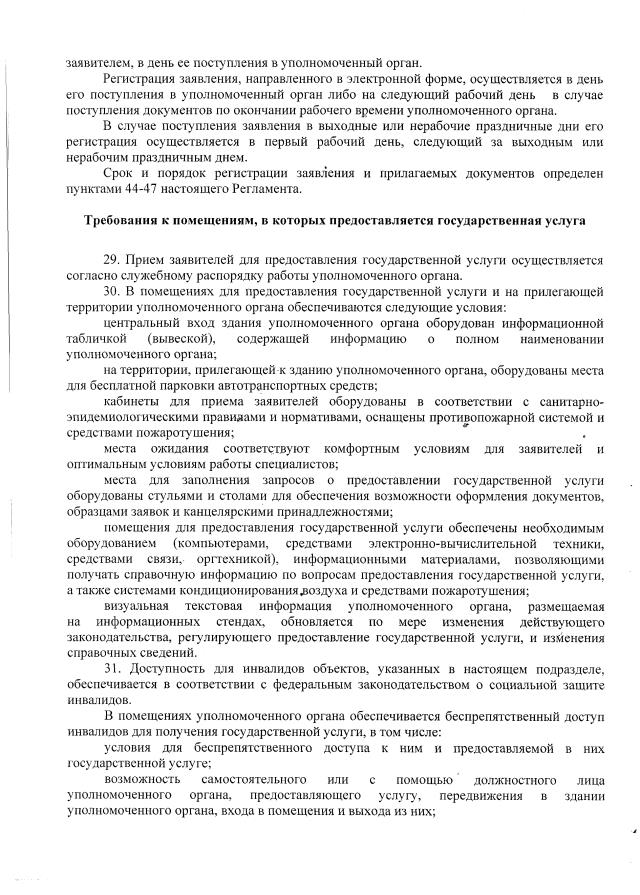 заявителем, в день ее поступления в уполномоченный орган.

Регистрация заявления, направленного в электронной форме, осуществляется в день его поступления в уполномоченный орган либо на следующий рабочий день в случае поступления документов по окончании рабочего времени уполномоченного органа.

В случае поступления заявления в выходные или нерабочие праздничные дни его регистрация осуществляется в первый рабочий день, следующий за выходным или нерабочим праздничным днем.

Срок и порядок регистрации заявления и прилагаемых документов определен пунктами 44-47 настоящего Регламента.

Требования к помещениям, в которых предоставляется государственная услуга

29. Прием заявителей для предоставления государственной услуги осуществляется согласно служебному распорядку работы уполномоченного органа.

30. В помещениях для предоставления государственной услуги и на прилегающей территории уполномоченного органа обеспечиваются следующие условия:

центральный вход здания уполномоченного органа оборудован информационной табличкой (вывеской), содержащей информацию о полном наименовании уполномоченного органа;

на территории, прилегающей к зданию уполномоченного органа, оборудованы места для бесплатной парковки автотранспортных средств;

кабинеты для приема заявителей оборудованы в соответствии с санитарно-эпидемиологическими правилами и нормативами, оснащены противопожарной системой и средствами пожаротушения;

места ожидания соответствуют комфортным условиям для заявителей и оптимальным условиям работы специалистов;

места для заполнения запросов о предоставлении государственной услуги оборудованы стульями и столами для обеспечения возможности оформления документов, образцами заявок и канцелярскими принадлежностями;

помещения для предоставления государственной услуги обеспечены необходимым оборудованием (компьютерами, средствами электронно-вычислительной техники, средствами связи, оргтехникой), информационными материалами, позволяющими получать справочную информацию по вопросам предоставления государственной услуги, а также системами кондиционирования воздуха и средствами пожаротушения;

визуальная текстовая информация уполномоченного органа, размещаемая на информационных стендах, обновляется по мере изменения действующего законодательства, регулирующего предоставление государственной услуги, и изменения справочных сведений.

31. Доступность для инвалидов объектов, указанных в настоящем подразделе, обеспечивается в соответствии с федеральным законодательством о социальной защите инвалидов.

В помещениях уполномоченного органа обеспечивается беспрепятственный доступ инвалидов для получения государственной услуги, в том числе:

условия для беспрепятственного доступа к ним и предоставляемой в них государственной услуге;

возможность самостоятельного или с помощью должностного лица уполномоченного органа, предоставляющего услугу, передвижения в здании уполномоченного органа, входа в помещения и выхода из них;